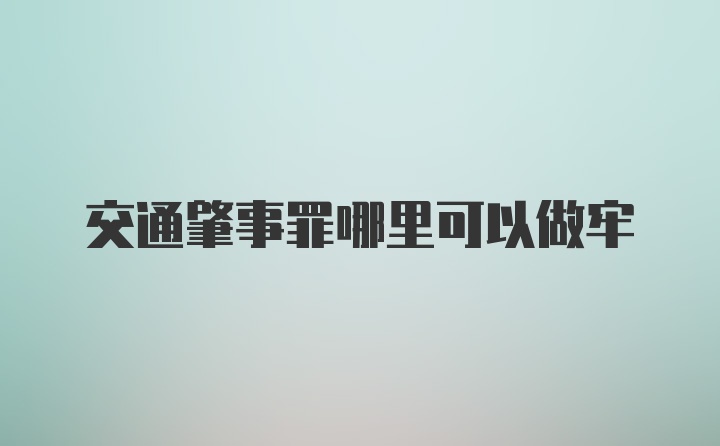 交通肇事罪哪里可以做牢